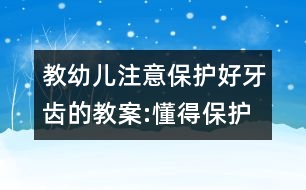 教幼儿注意保护好牙齿的教案:懂得保护